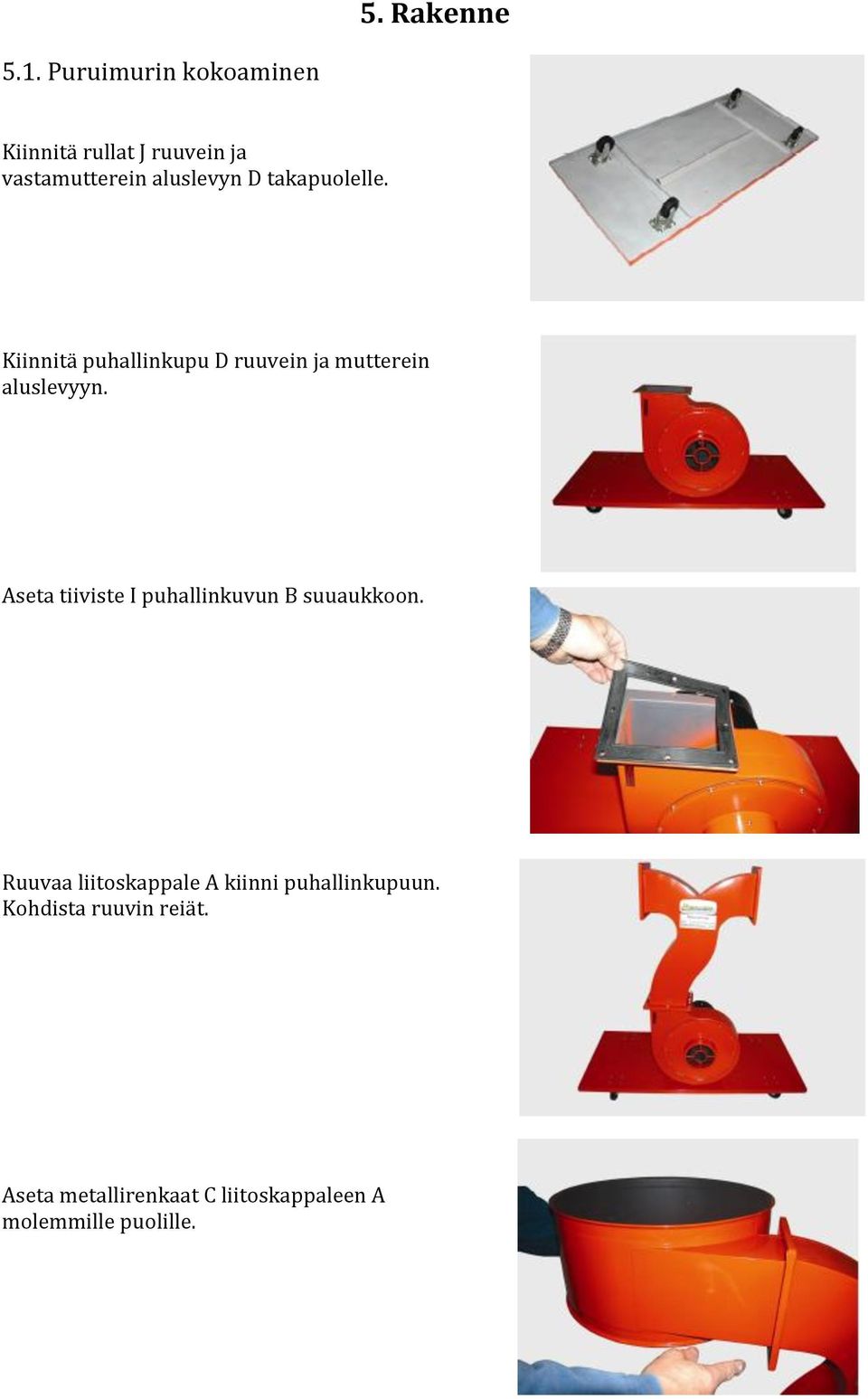 5. Rakenne

5.1. Puruimurin kokoaminen

Kiinnitä rullat J ruuvein ja vastamutterein aluslevyn D takapuolelle.

Kiinnitä puhallinkupu D ruuvein ja mutterein aluslevyyn.

Aseta tiiviste I puhallinkuvun B suuaukkoon.

Ruuvaa liitoskappale A kiinni puhallinkupuun. Kohdista ruuvin reiät.

Aseta metallirenkaat C liitoskappaleen A molemmille puolille.